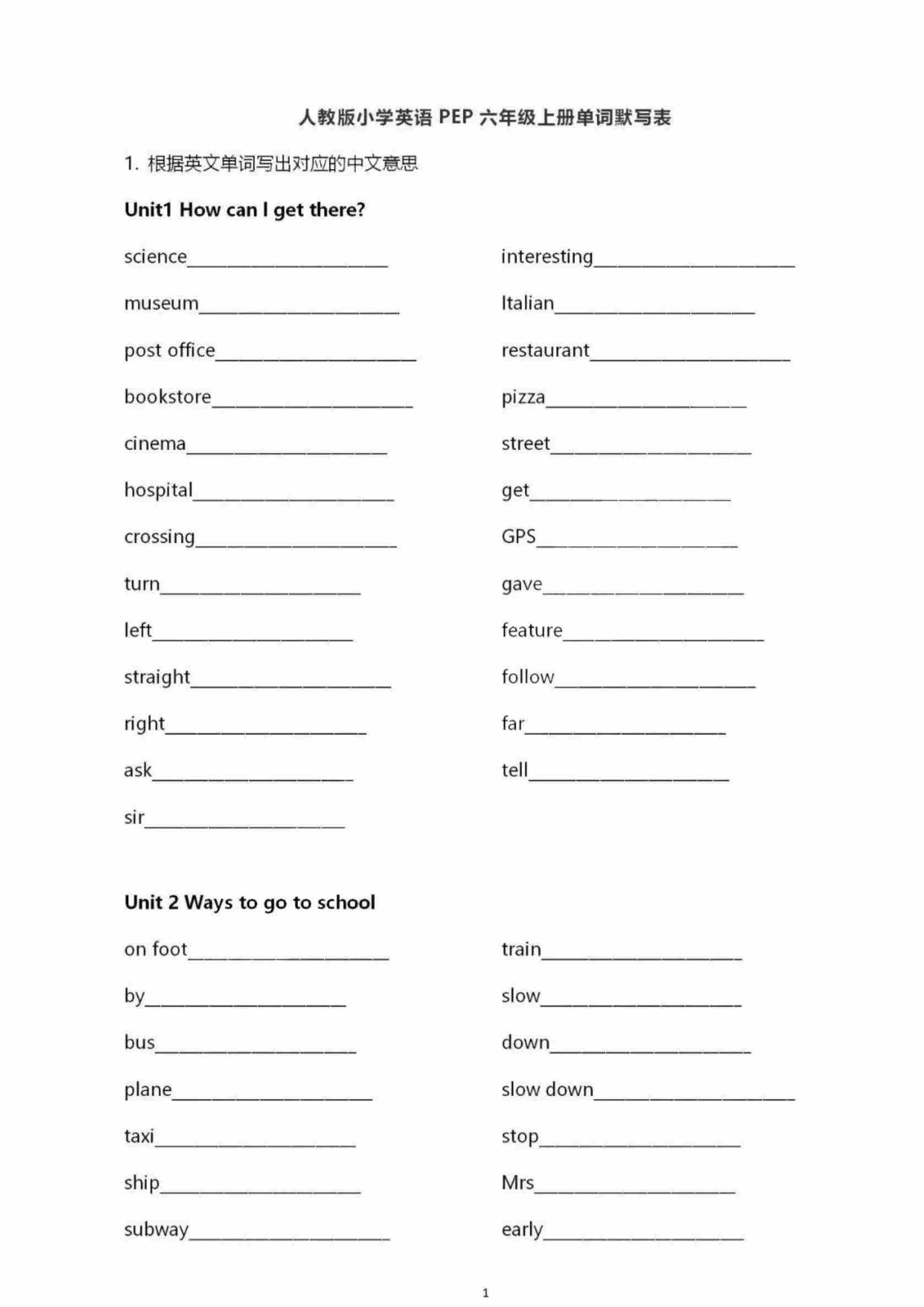 人教版小学英语 PEP 六年级上册单词默写表

1. 根据英文单词写出对应的中文意思

Unit1 How can I get there?

science____________________

museum____________________

post office____________________

bookstore____________________

cinema____________________

hospital____________________

crossing____________________

turn____________________

left____________________

straight____________________

right____________________

ask____________________

sir____________________

interesting____________________

Italian____________________

restaurant____________________

pizza____________________

street____________________

get____________________

GPS____________________

gave____________________

feature____________________

follow____________________

far____________________

tell____________________

Unit 2 Ways to go to school

on foot____________________

by____________________

bus____________________

plane____________________

taxi____________________

ship____________________

subway____________________

train____________________

slow____________________

down____________________

slow down____________________

stop____________________

Mrs____________________

early____________________

1